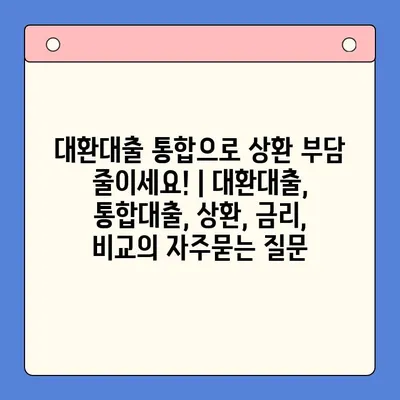 대환대출 통합으로 상환 부담 줄이세요! | 대환대출, 통합대출, 상환, 금리, 비교의 자주묻는 질문